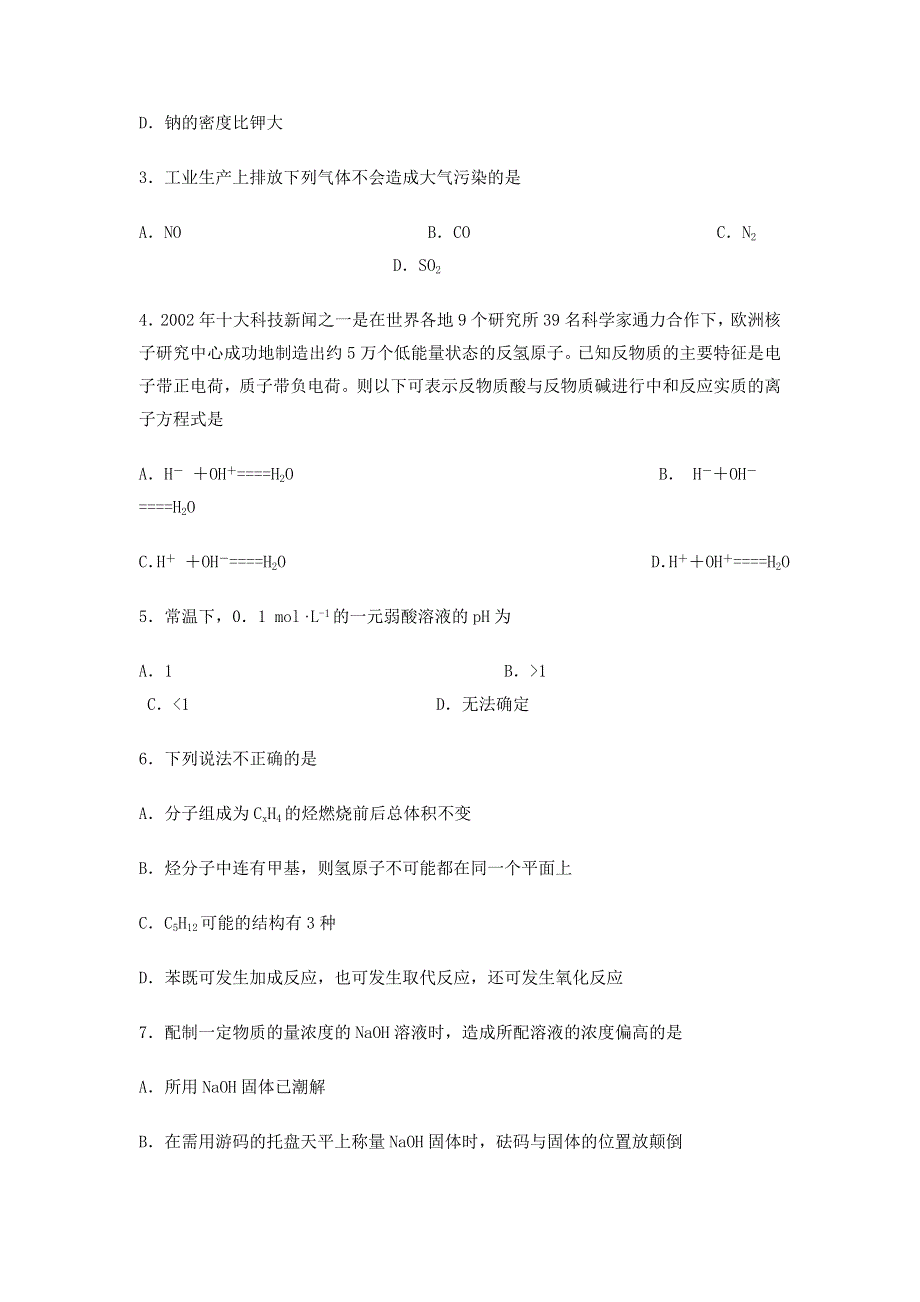 D．钠的密度比钾大

3．工业生产上排放下列气体不会造成大气污染的是

A．NO　　B．CO　　C．$N_2$　　D．$SO_2$

4．2002年十大科技新闻之一是在世界各地9个研究所39名科学家通力合作下，欧洲核子研究中心成功地制造出约5万个低能量状态的反氢原子。已知反物质的主要特征是电子带正电荷，质子带负电荷。则以下可表示反物质酸与反物质碱进行中和反应实质的离子方程式是

A．$H^-$ ＋$OH^+$====$H_2O$　　B． $H^-$＋$OH^-$====$H_2O$

C.$H^+$ ＋$OH^-$====$H_2O$　　D.$H^+$＋$OH^+$====$H_2O$

5．常温下，0．1 mol·$L^{-1}$的一元弱酸溶液的pH为

A．1　　B．>1　　C．<1　　D．无法确定

6．下列说法不正确的是

A．分子组成为$C_xH_4$的烃燃烧前后总体积不变

B．烃分子中连有甲基，则氢原子不可能都在同一个平面上

C．$C_5H_{12}$可能的结构有3种

D．苯既可发生加成反应，也可发生取代反应，还可发生氧化反应

7．配制一定物质的量浓度的NaOH溶液时，造成所配溶液的浓度偏高的是

A．所用NaOH固体已潮解

B．在需用游码的托盘天平上称量NaOH固体时，砝码与固体的位置放颠倒